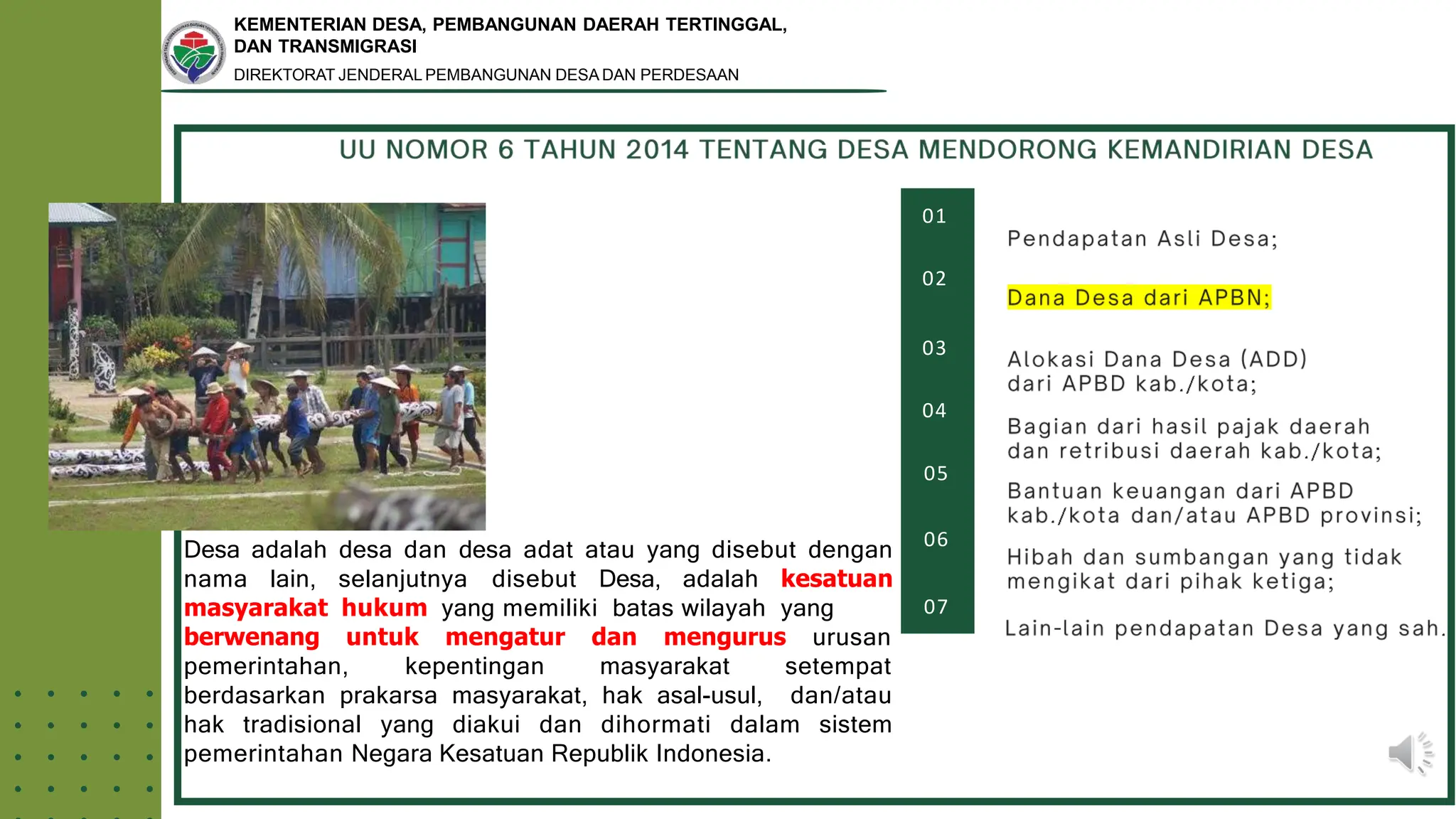 KEMENTERIAN DESA, PEMBANGUNAN DAERAH TERTINGGAL, DAN TRANSMIGRASI
DIREKTORAT JENDERAL PEMBANGUNAN DESA DAN PERDESAAN

UU NOMOR 6 TAHUN 2014 TENTANG DESA MENDORONG KEMANDIRIAN DESA

Desa adalah desa dan desa adat atau yang disebut dengan nama lain, selanjutnya disebut Desa, adalah kesatuan masyarakat hukum yang memiliki batas wilayah yang berwenang untuk mengatur dan mengurus urusan pemerintahan, kepentingan masyarakat setempat berdasarkan prakarsa masyarakat, hak asal-usul, dan/atau hak tradisional yang diakui dan dihormati dalam sistem pemerintahan Negara Kesatuan Republik Indonesia.

01
Pendapatan Asli Desa;

02
Dana Desa dari APBN;

03
Alokasi Dana Desa (ADD) dari APBD kab./kota;

04
Bagian dari hasil pajak daerah dan retribusi daerah kab./kota;

05
Bantuan keuangan dari APBD kab./kota dan/atau APBD provinsi;

06
Hibah dan sumbangan yang tidak mengikat dari pihak ketiga;

07
Lain-lain pendapatan Desa yang sah.